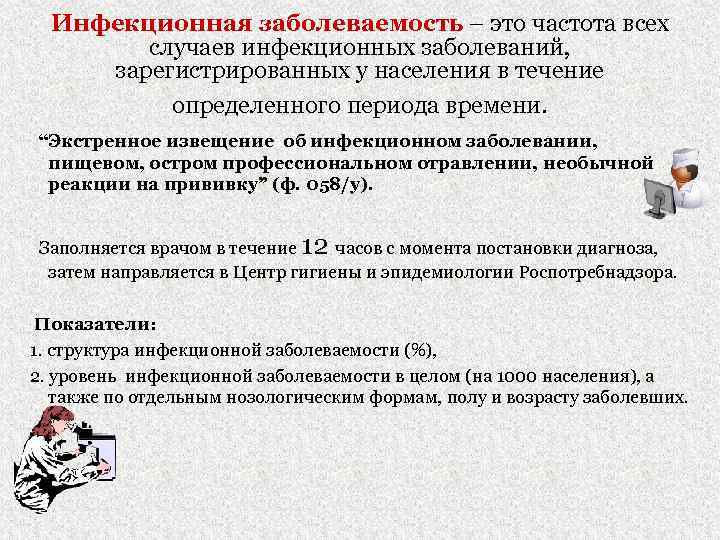 Инфекционная заболеваемость – это частота всех случаев инфекционных заболеваний, зарегистрированных у населения в течение определенного периода времени.

“Экстренное извещение об инфекционном заболевании, пищевом, остром профессиональном отравлении, необычной реакции на прививку” (ф. 058/у).

Заполняется врачом в течение 12 часов с момента постановки диагноза, затем направляется в Центр гигиены и эпидемиологии Роспотребнадзора.

Показатели:
1. структура инфекционной заболеваемости (%),
2. уровень инфекционной заболеваемости в целом (на 1000 населения), а также по отдельным нозологическим формам, полу и возрасту заболевших.